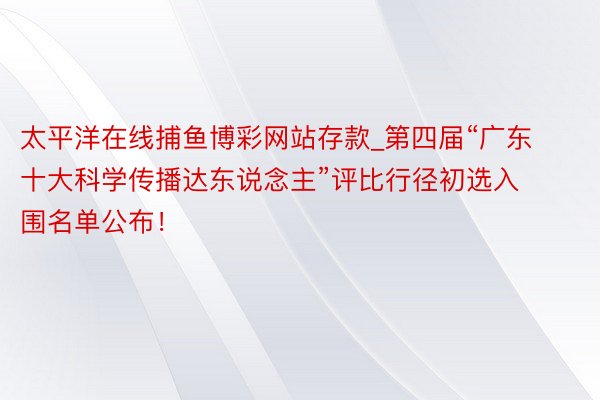 太平洋在线捕鱼博彩网站存款_第四届“广东十大科学传播达东说念主”评比行径初选入围名单公布！